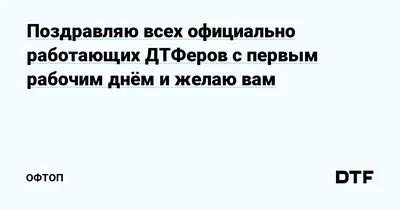 Поздравляю всех официально работающих ДТФеров с первым рабочим днём и желаю вам

ОФТОП

DTF